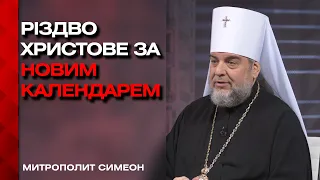 РІЗДВО ХРИСТОВЕ ЗА НОВИМ КАЛЕНДАРЕМ

МИТРОПОЛИТ СИМЕОН